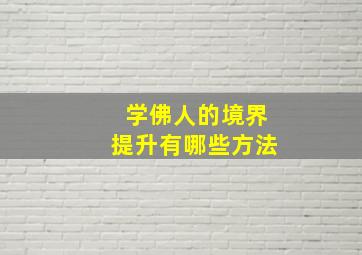 学佛人的境界
提升有哪些方法